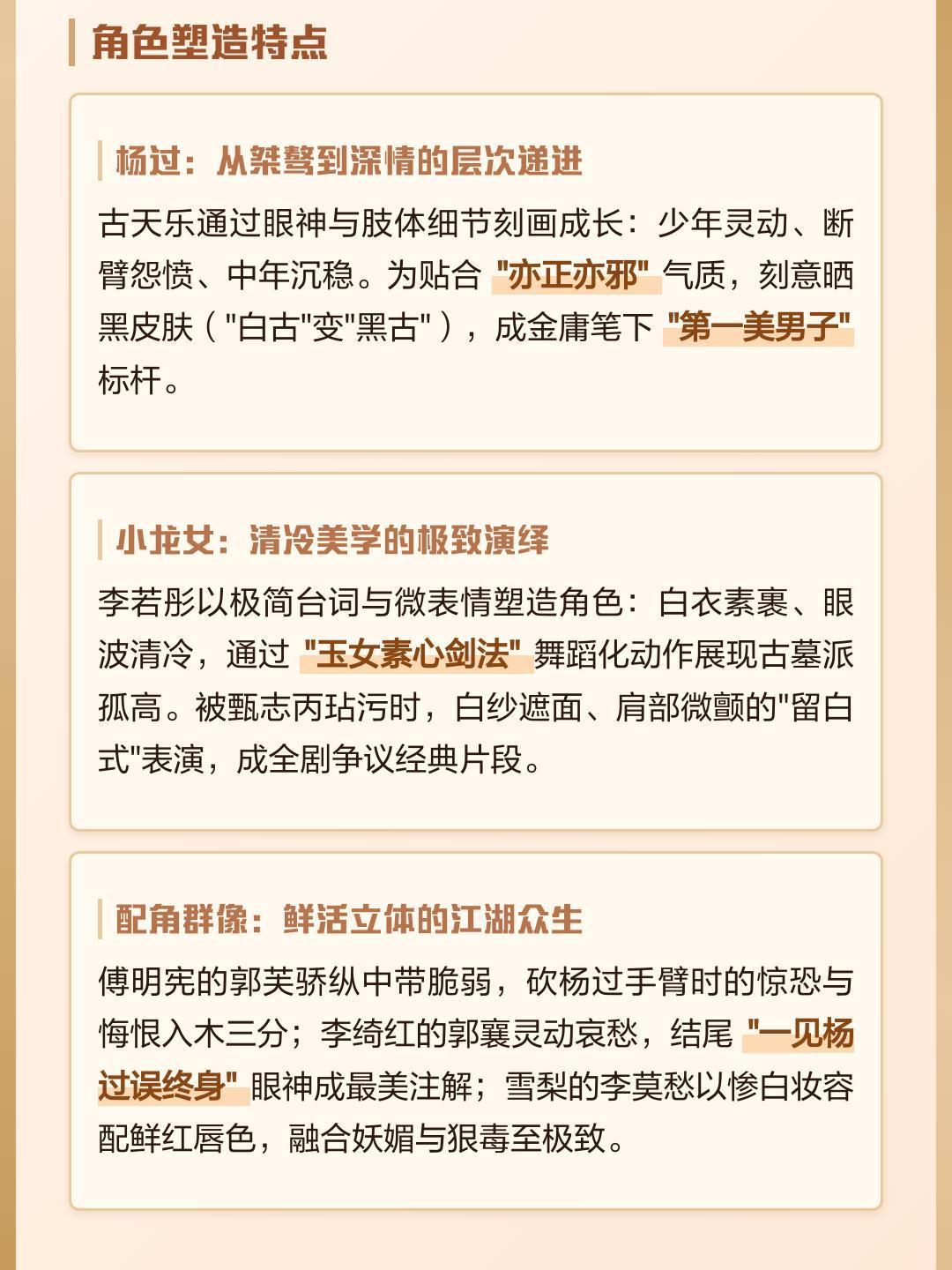 角色塑造特点

杨过：从桀骜到深情的层次递进

古天乐通过眼神与肢体细节刻画成长：少年灵动、断臂怨愤、中年沉稳。为贴合 "亦正亦邪" 气质，刻意晒黑皮肤（"白古"变"黑古"），成金庸笔下 "第一美男子" 标杆。

小龙女：清冷美学的极致演绎

李若彤以极简台词与微表情塑造角色：白衣素裹、眼波清冷，通过 "玉女素心剑法" 舞蹈化动作展现古墓派孤高。被甄志丙玷污时，白纱遮面、肩部微颤的"留白式"表演，成全剧争议经典片段。

配角群像：鲜活立体的江湖众生

傅明宪的郭芙骄纵中带脆弱，砍杨过手臂时的惊恐与悔恨入木三分；李绮红的郭襄灵动哀愁，结尾 "一见杨过误终身" 眼神成最美注解；雪梨的李莫愁以惨白妆容配鲜红唇色，融合妖媚与狠毒至极致。